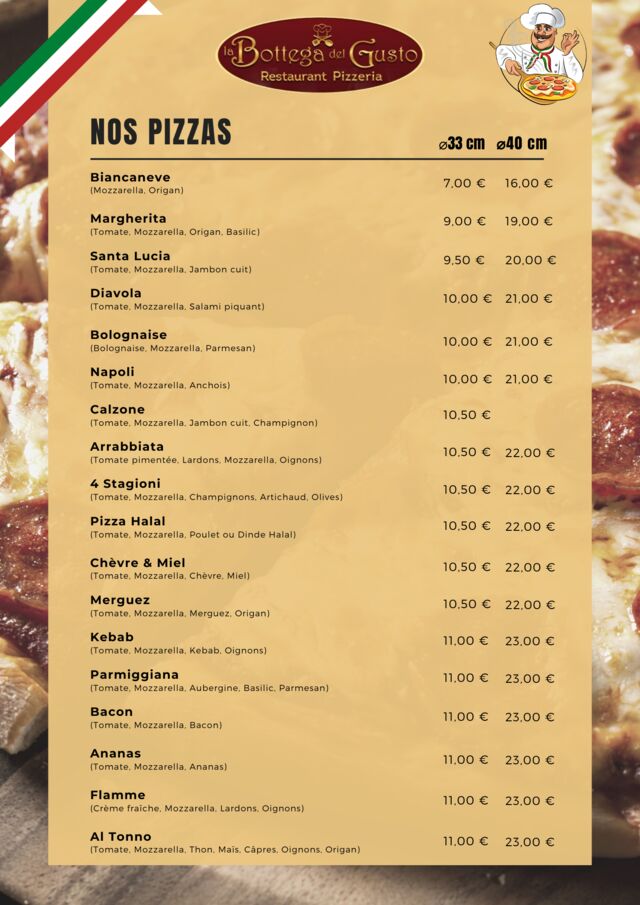 la Bottega del Gusto
Restaurant Pizzeria

NOS PIZZAS

⌀33 cm ⌀40 cm

Biancaneve
(Mozzarella, Origan)
7,00 € 16,00 €

Margherita
(Tomate, Mozzarella, Origan, Basilic)
9,00 € 19,00 €

Santa Lucia
(Tomate, Mozzarella, Jambon cuit)
9,50 € 20,00 €

Diavola
(Tomate, Mozzarella, Salami piquant)
10,00 € 21,00 €

Bolognaise
(Bolognaise, Mozzarella, Parmesan)
10,00 € 21,00 €

Napoli
(Tomate, Mozzarella, Anchois)
10,00 € 21,00 €

Calzone
(Tomate, Mozzarella, Jambon cuit, Champignon)
10,50 €

Arrabbiata
(Tomate pimentée, Lardons, Mozzarella, Oignons)
10,50 € 22,00 €

4 Stagioni
(Tomate, Mozzarella, Champignons, Artichaud, Olives)
10,50 € 22,00 €

Pizza Halal
(Tomate, Mozzarella, Poulet ou Dinde Halal)
10,50 € 22,00 €

Chèvre & Miel
(Tomate, Mozzarella, Chèvre, Miel)
10,50 € 22,00 €

Merguez
(Tomate, Mozzarella, Merguez, Origan)
10,50 € 22,00 €

Kebab
(Tomate, Mozzarella, Kebab, Oignons)
11,00 € 23,00 €

Parmiggiana
(Tomate, Mozzarella, Aubergine, Basilic, Parmesan)
11,00 € 23,00 €

Bacon
(Tomate, Mozzarella, Bacon)
11,00 € 23,00 €

Ananas
(Tomate, Mozzarella, Ananas)
11,00 € 23,00 €

Flamme
(Crème fraîche, Mozzarella, Lardons, Oignons)
11,00 € 23,00 €

Al Tonno
(Tomate, Mozzarella, Thon, Maïs, Câpres, Oignons, Origan)
11,00 € 23,00 €